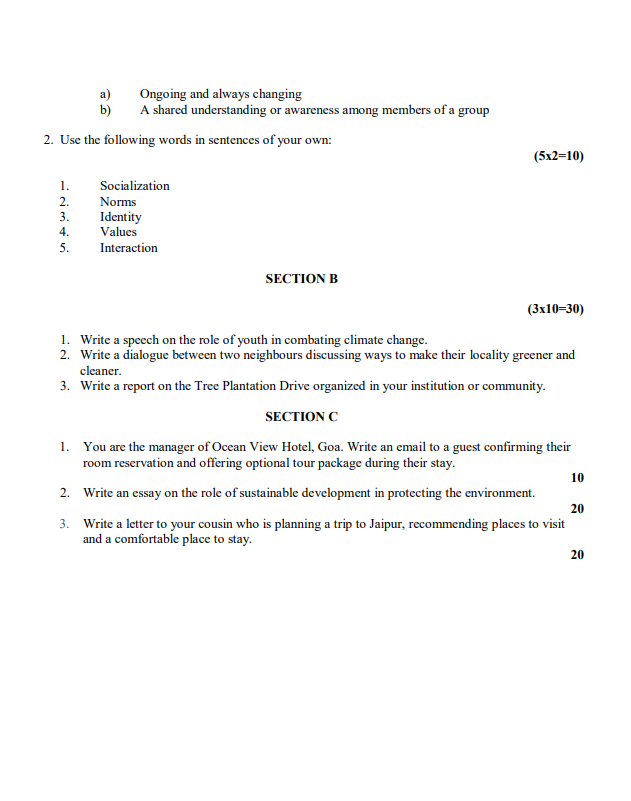 a) Ongoing and always changing
b) A shared understanding or awareness among members of a group

2. Use the following words in sentences of your own:

(5x2=10)

1. Socialization
2. Norms
3. Identity
4. Values
5. Interaction

SECTION B

(3x10=30)

1. Write a speech on the role of youth in combating climate change.
2. Write a dialogue between two neighbours discussing ways to make their locality greener and cleaner.
3. Write a report on the Tree Plantation Drive organized in your institution or community.

SECTION C

1. You are the manager of Ocean View Hotel, Goa. Write an email to a guest confirming their room reservation and offering optional tour package during their stay.

10

2. Write an essay on the role of sustainable development in protecting the environment.

20

3. Write a letter to your cousin who is planning a trip to Jaipur, recommending places to visit and a comfortable place to stay.

20